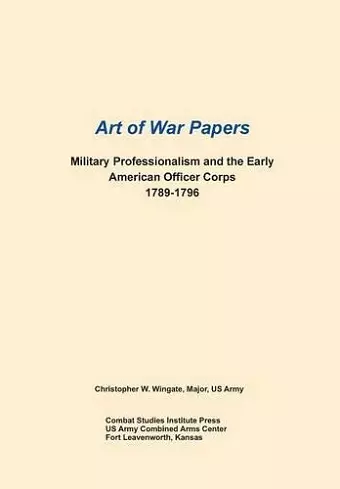 Art of War Papers

Military Professionalism and the Early American Officer Corps 1789-1796

Christopher W. Wingate, Major, US Army

Combat Studies Institute Press
US Army Combined Arms Center
Fort Leavenworth, Kansas